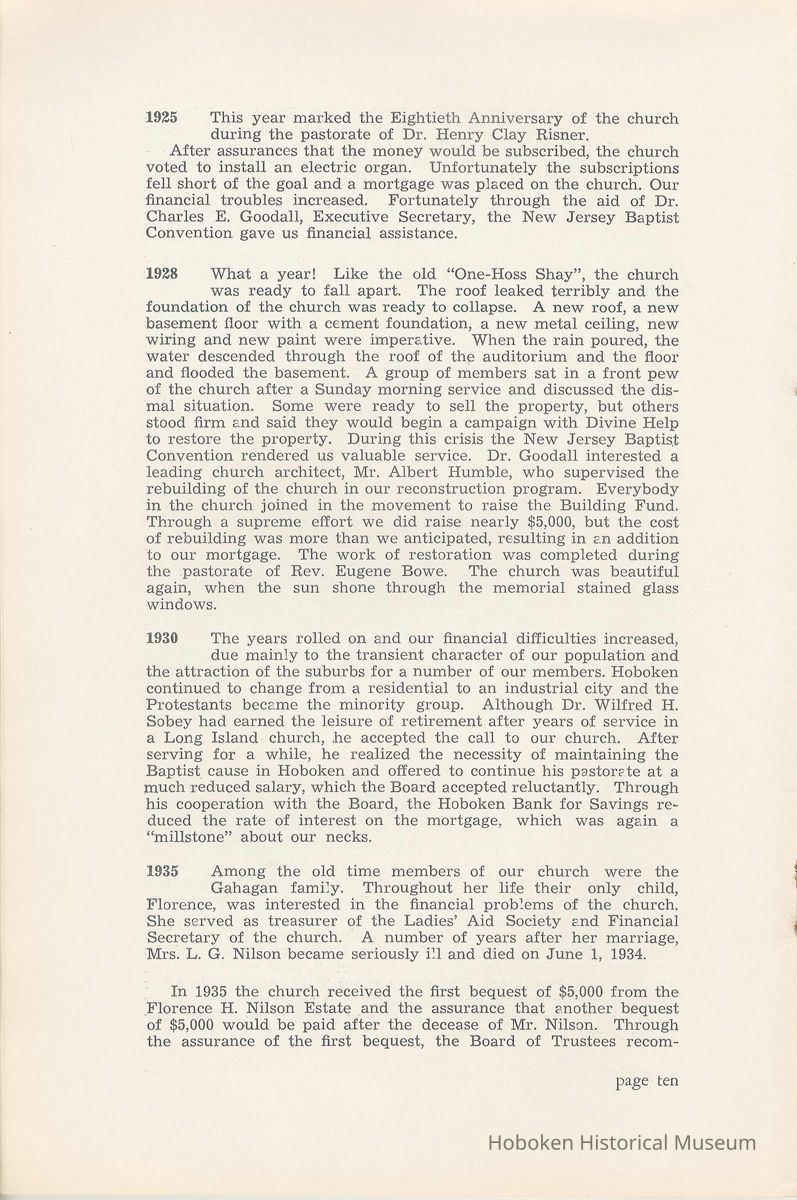 1925 This year marked the Eightieth Anniversary of the church during the pastorate of Dr. Henry Clay Risner.

After assurances that the money would be subscribed, the church voted to install an electric organ. Unfortunately the subscriptions fell short of the goal and a mortgage was placed on the church. Our financial troubles increased. Fortunately through the aid of Dr. Charles E. Goodall, Executive Secretary, the New Jersey Baptist Convention gave us financial assistance.

1928 What a year! Like the old "One-Hoss Shay", the church was ready to fall apart. The roof leaked terribly and the foundation of the church was ready to collapse. A new roof, a new basement floor with a cement foundation, a new metal ceiling, new wiring and new paint were imperative. When the rain poured, the water descended through the roof of the auditorium and the floor and flooded the basement. A group of members sat in a front pew of the church after a Sunday morning service and discussed the dismal situation. Some were ready to sell the property, but others stood firm and said they would begin a campaign with Divine Help to restore the property. During this crisis the New Jersey Baptist Convention rendered us valuable service. Dr. Goodall interested a leading church architect, Mr. Albert Humble, who supervised the rebuilding of the church in our reconstruction program. Everybody in the church joined in the movement to raise the Building Fund. Through a supreme effort we did raise nearly $5,000, but the cost of rebuilding was more than we anticipated, resulting in an addition to our mortgage. The work of restoration was completed during the pastorate of Rev. Eugene Bowe. The church was beautiful again, when the sun shone through the memorial stained glass windows.

1930 The years rolled on and our financial difficulties increased, due mainly to the transient character of our population and the attraction of the suburbs for a number of our members. Hoboken continued to change from a residential to an industrial city and the Protestants became the minority group. Although Dr. Wilfred H. Sobey had earned the leisure of retirement after years of service in a Long Island church, he accepted the call to our church. After serving for a while, he realized the necessity of maintaining the Baptist cause in Hoboken and offered to continue his pastorate at a much reduced salary, which the Board accepted reluctantly. Through his cooperation with the Board, the Hoboken Bank for Savings reduced the rate of interest on the mortgage, which was again a "millstone" about our necks.

1935 Among the old time members of our church were the Gahagan family. Throughout her life their only child, Florence, was interested in the financial problems of the church. She served as treasurer of the Ladies' Aid Society and Financial Secretary of the church. A number of years after her marriage, Mrs. L. G. Nilson became seriously ill and died on June 1, 1934.

In 1935 the church received the first bequest of $5,000 from the Florence H. Nilson Estate and the assurance that another bequest of $5,000 would be paid after the decease of Mr. Nilson. Through the assurance of the first bequest, the Board of Trustees recom-

page ten

Hoboken Historical Museum